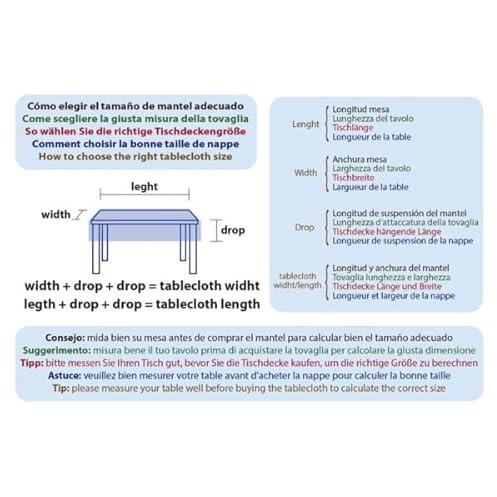 Cómo elegir el tamaño de mantel adecuado
Come scegliere la giusta misura della tovaglia
So wählen Sie die richtige Tischdeckengröße
Comment choisir la bonne taille de nappe
How to choose the right tablecloth size

leght

width

drop

width + drop + drop = tablecloth widht
legth + drop + drop = tablecloth length

Lenght
Longitud mesa
Lunghezza del tavolo
Tischlänge
Longueur de la table

Width
Anchura mesa
Larghezza del tavolo
Tischbreite
Largueur de la table

Drop
Longitud de suspensión del mantel
Lunghezza d'attaccatura della tovaglia
Tischdecke hängende Länge
Longueur de suspension de la nappe

tablecloth widht/length
Longitud y anchura del mantel
Tovaglia lunghezza e larghezza
Tischdecke Länge und Breite
Longueur et largeur de la nappe

Consejo: mida bien su mesa antes de comprar el mantel para calcular bien el tamaño adecuado
Suggerimento: misura bene il tuo tavolo prima di acquistare la tovaglia per calcolare la giusta dimensione
Tipp: bitte messen Sie Ihren Tisch gut, bevor Sie die Tischdecke kaufen, um die richtige Größe zu berechnen
Astuce: veuillez bien mesurer votre table avant d'acheter la nappe pour calculer la bonne taille
Tip: please measure your table well before buying the tablecloth to calculate the correct size